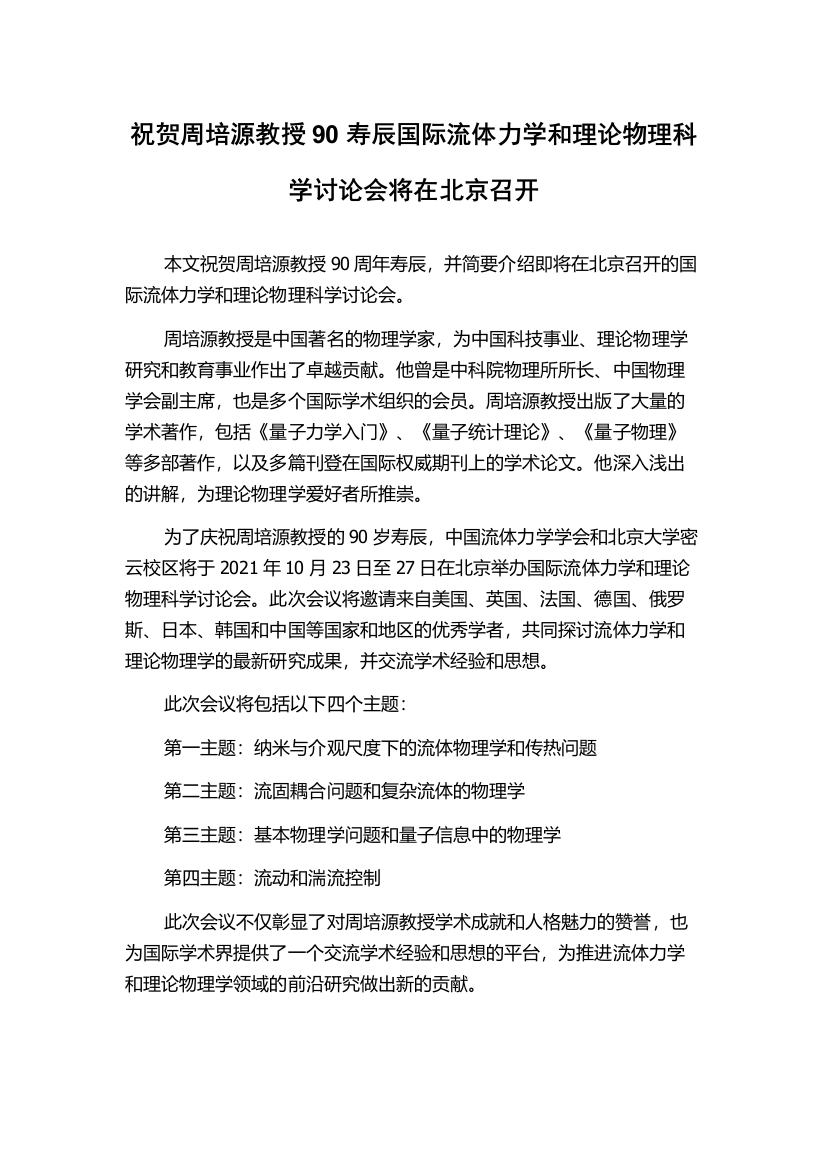 祝贺周培源教授 90 寿辰国际流体力学和理论物理科学讨论会将在北京召开

本文祝贺周培源教授 90 周年寿辰，并简要介绍即将在北京召开的国际流体力学和理论物理科学讨论会。

周培源教授是中国著名的物理学家，为中国科技事业、理论物理学研究和教育事业作出了卓越贡献。他曾是中科院物理所所长、中国物理学会副主席，也是多个国际学术组织的会员。周培源教授出版了大量的学术著作，包括《量子力学入门》、《量子统计理论》、《量子物理》等多部著作，以及多篇刊登在国际权威期刊上的学术论文。他深入浅出的讲解，为理论物理学爱好者所推崇。

为了庆祝周培源教授的 90 岁寿辰，中国流体力学学会和北京大学密云校区将于 2021 年 10 月 23 日至 27 日在北京举办国际流体力学和理论物理科学讨论会。此次会议将邀请来自美国、英国、法国、德国、俄罗斯、日本、韩国和中国等国家和地区的优秀学者，共同探讨流体力学和理论物理学的最新研究成果，并交流学术经验和思想。

此次会议将包括以下四个主题：

第一主题：纳米与介观尺度下的流体物理学和传热问题

第二主题：流固耦合问题和复杂流体的物理学

第三主题：基本物理学问题和量子信息中的物理学

第四主题：流动和湍流控制

此次会议不仅彰显了对周培源教授学术成就和人格魅力的赞誉，也为国际学术界提供了一个交流学术经验和思想的平台，为推进流体力学和理论物理学领域的前沿研究做出新的贡献。